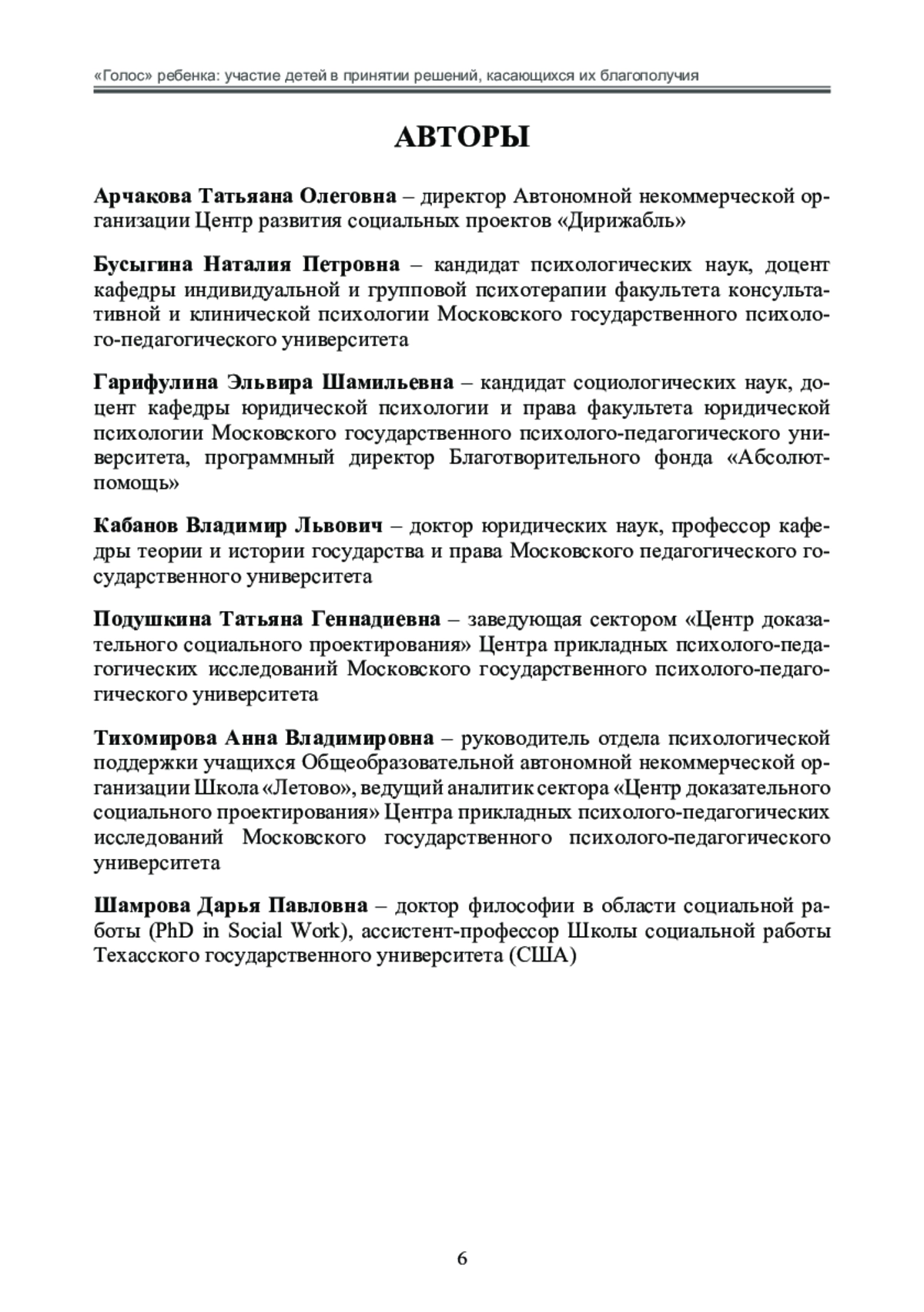 «Голос» ребенка: участие детей в принятии решений, касающихся их благополучия

АВТОРЫ

Арчакова Татьяана Олеговна – директор Автономной некоммерческой организации Центр развития социальных проектов «Дирижабль»

Бусыгина Наталия Петровна – кандидат психологических наук, доцент кафедры индивидуальной и групповой психотерапии факультета консультативной и клинической психологии Московского государственного психолого-педагогического университета

Гарифулина Эльвира Шамильевна – кандидат социологических наук, доцент кафедры юридической психологии и права факультета юридической психологии Московского государственного психолого-педагогического университета, программный директор Благотворительного фонда «Абсолют-помощь»

Кабанов Владимир Львович – доктор юридических наук, профессор кафедры теории и истории государства и права Московского педагогического государственного университета

Подушкина Татьяна Геннадиевна – заведующая сектором «Центр доказательного социального проектирования» Центра прикладных психолого-педагогических исследований Московского государственного психолого-педагогического университета

Тихомирова Анна Владимировна – руководитель отдела психологической поддержки учащихся Общеобразовательной автономной некоммерческой организации Школа «Летово», ведущий аналитик сектора «Центр доказательного социального проектирования» Центра прикладных психолого-педагогических исследований Московского государственного психолого-педагогического университета

Шамрова Дарья Павловна – доктор философии в области социальной работы (PhD in Social Work), ассистент-профессор Школы социальной работы Техасского государственного университета (США)

6